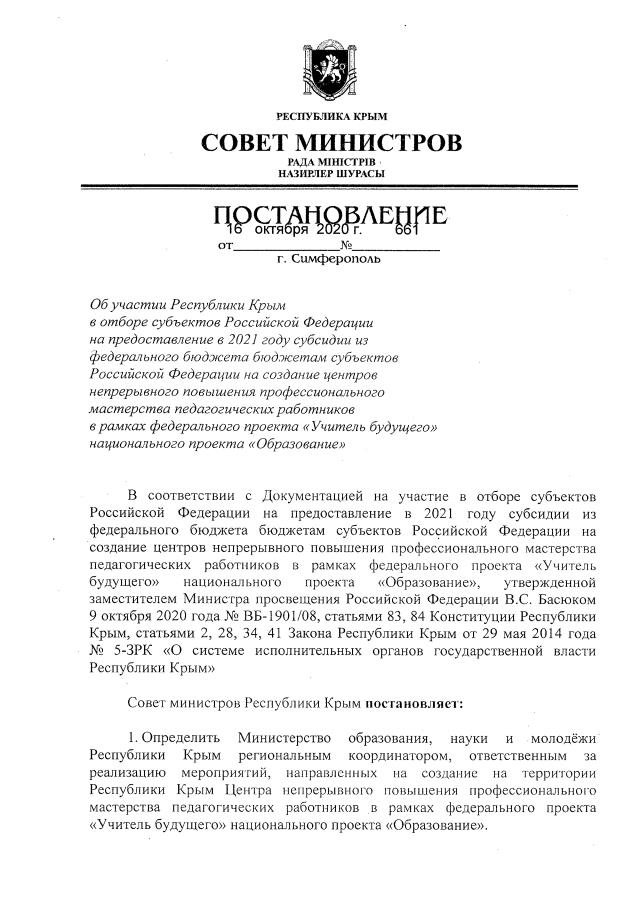 РЕСПУБЛИКА КРЫМ

СОВЕТ МИНИСТРОВ

РАДА МІНІСТРІВ
НАЗИРЛЕР ШУРАСЫ

ПОСТАНОВЛЕНИЕ

от 16 октября 2020 г. № 661

г. Симферополь

Об участии Республики Крым в отборе субъектов Российской Федерации на предоставление в 2021 году субсидии из федерального бюджета бюджетам субъектов Российской Федерации на создание центров непрерывного повышения профессионального мастерства педагогических работников в рамках федерального проекта «Учитель будущего» национального проекта «Образование»

В соответствии с Документацией на участие в отборе субъектов Российской Федерации на предоставление в 2021 году субсидии из федерального бюджета бюджетам субъектов Российской Федерации на создание центров непрерывного повышения профессионального мастерства педагогических работников в рамках федерального проекта «Учитель будущего» национального проекта «Образование», утвержденной заместителем Министра просвещения Российской Федерации В.С. Басюком 9 октября 2020 года № ВБ-1901/08, статьями 83, 84 Конституции Республики Крым, статьями 2, 28, 34, 41 Закона Республики Крым от 29 мая 2014 года № 5-ЗРК «О системе исполнительных органов государственной власти Республики Крым»

Совет министров Республики Крым постановляет:

1. Определить Министерство образования, науки и молодёжи Республики Крым региональным координатором, ответственным за реализацию мероприятий, направленных на создание на территории Республики Крым Центра непрерывного повышения профессионального мастерства педагогических работников в рамках федерального проекта «Учитель будущего» национального проекта «Образование».